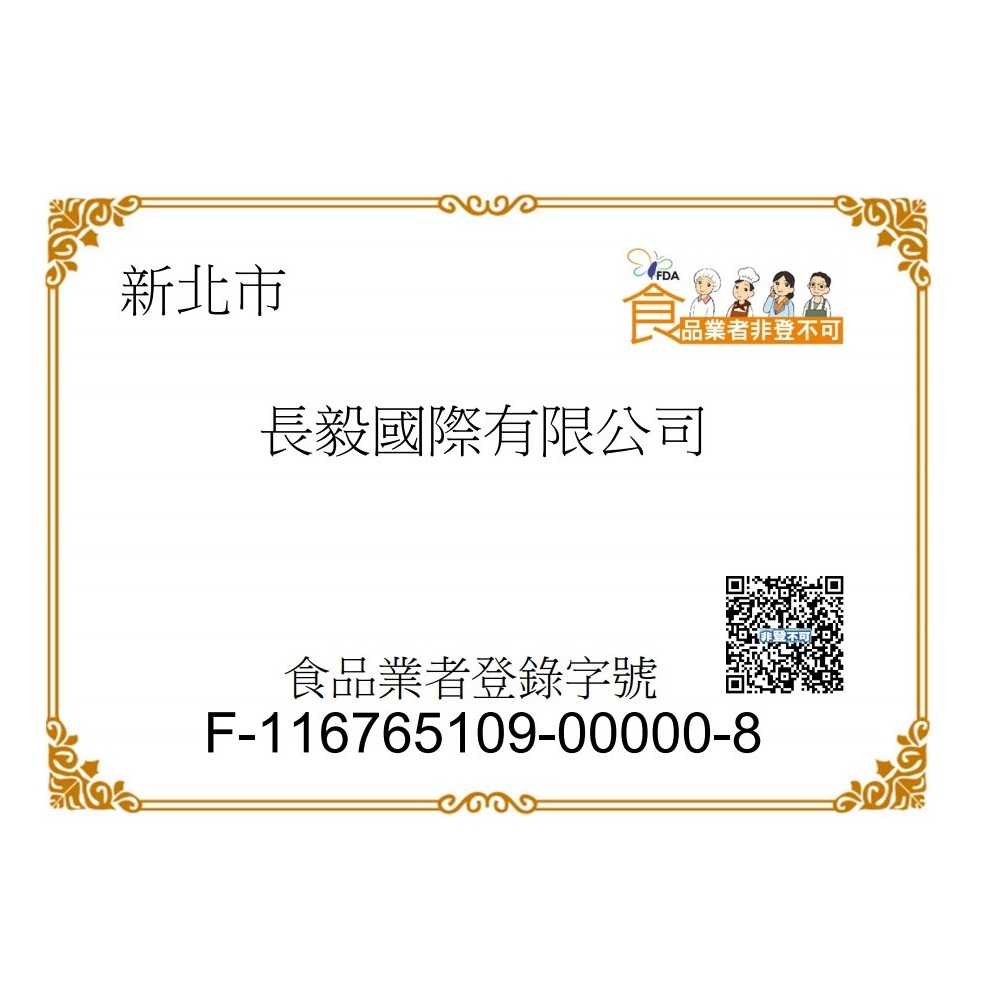 新北市

FDA
食品業者非登不可

長毅國際有限公司

非登不可

食品業者登錄字號
F-116765109-00000-8